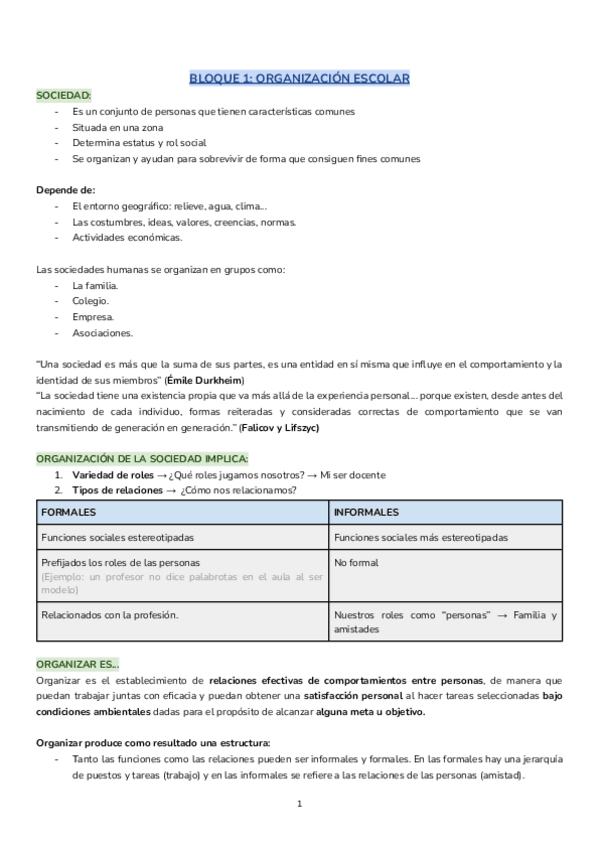 BLOQUE 1: ORGANIZACIÓN ESCOLAR

SOCIEDAD:
- Es un conjunto de personas que tienen características comunes
- Situada en una zona
- Determina estatus y rol social
- Se organizan y ayudan para sobrevivir de forma que consiguen fines comunes

Depende de:
- El entorno geográfico: relieve, agua, clima…
- Las costumbres, ideas, valores, creencias, normas.
- Actividades económicas.

Las sociedades humanas se organizan en grupos como:
- La familia.
- Colegio.
- Empresa.
- Asociaciones.

"Una sociedad es más que la suma de sus partes, es una entidad en sí misma que influye en el comportamiento y la identidad de sus miembros" (Émile Durkheim)
"La sociedad tiene una existencia propia que va más allá de la experiencia personal… porque existen, desde antes del nacimiento de cada individuo, formas reiteradas y consideradas correctas de comportamiento que se van transmitiendo de generación en generación." (Falicov y Lifszyc)

ORGANIZACIÓN DE LA SOCIEDAD IMPLICA:
1. Variedad de roles → ¿Qué roles jugamos nosotros? → Mi ser docente
2. Tipos de relaciones → ¿Cómo nos relacionamos?

| FORMALES | INFORMALES |
|---|---|
| Funciones sociales estereotipadas | Funciones sociales más estereotipadas |
| Prefijados los roles de las personas (Ejemplo: un profesor no dice palabrotas en el aula al ser modelo) | No formal |
| Relacionados con la profesión. | Nuestros roles como "personas" → Familia y amistades |

ORGANIZAR ES…
Organizar es el establecimiento de relaciones efectivas de comportamientos entre personas, de manera que puedan trabajar juntas con eficacia y puedan obtener una satisfacción personal al hacer tareas seleccionadas bajo condiciones ambientales dadas para el propósito de alcanzar alguna meta u objetivo.

Organizar produce como resultado una estructura:
- Tanto las funciones como las relaciones pueden ser informales y formales. En las formales hay una jerarquía de puestos y tareas (trabajo) y en las informales se refiere a las relaciones de las personas (amistad).

1